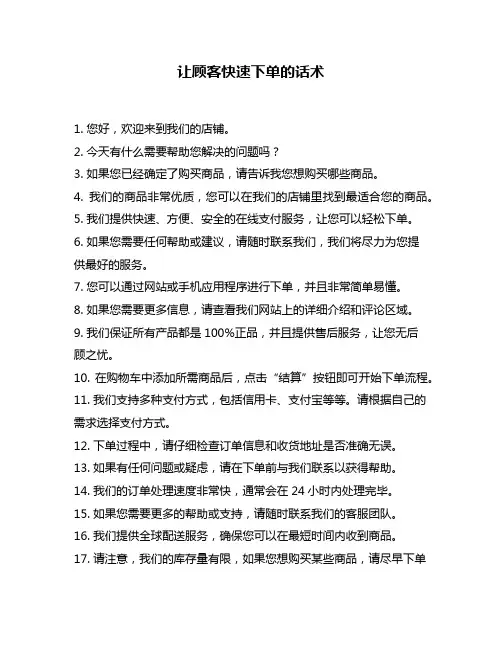 让顾客快速下单的话术

1. 您好，欢迎来到我们的店铺。

2. 今天有什么需要帮助您解决的问题吗？

3. 如果您已经确定了购买商品，请告诉我您想购买哪些商品。

4. 我们的商品非常优质，您可以在我们的店铺里找到最适合您的商品。

5. 我们提供快速、方便、安全的在线支付服务，让您可以轻松下单。

6. 如果您需要任何帮助或建议，请随时联系我们，我们将尽力为您提供最好的服务。

7. 您可以通过网站或手机应用程序进行下单，并且非常简单易懂。

8. 如果您需要更多信息，请查看我们网站上的详细介绍和评论区域。

9. 我们保证所有产品都是 100%正品，并且提供售后服务，让您无后顾之忧。

10. 在购物车中添加所需商品后，点击“结算”按钮即可开始下单流程。

11. 我们支持多种支付方式，包括信用卡、支付宝等等。请根据自己的需求选择支付方式。

12. 下单过程中，请仔细检查订单信息和收货地址是否准确无误。

13. 如果有任何问题或疑虑，请在下单前与我们联系以获得帮助。

14. 我们的订单处理速度非常快，通常会在 24 小时内处理完毕。

15. 如果您需要更多的帮助或支持，请随时联系我们的客服团队。

16. 我们提供全球配送服务，确保您可以在最短时间内收到商品。

17. 请注意，我们的库存量有限，如果您想购买某些商品，请尽早下单